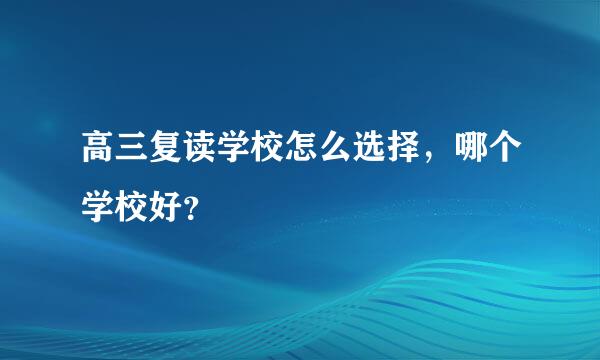 高三复读学校怎么选择，哪个学校好？